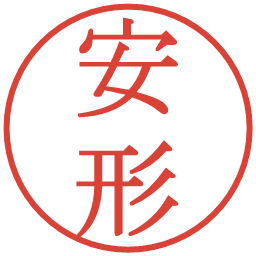 安形